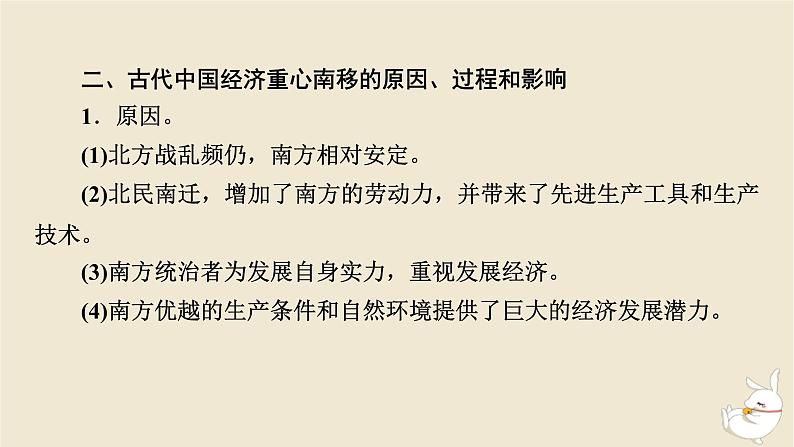 二、古代中国经济重心南移的原因、过程和影响

1．原因。

(1)北方战乱频仍，南方相对安定。

(2)北民南迁，增加了南方的劳动力，并带来了先进生产工具和生产技术。

(3)南方统治者为发展自身实力，重视发展经济。

(4)南方优越的生产条件和自然环境提供了巨大的经济发展潜力。